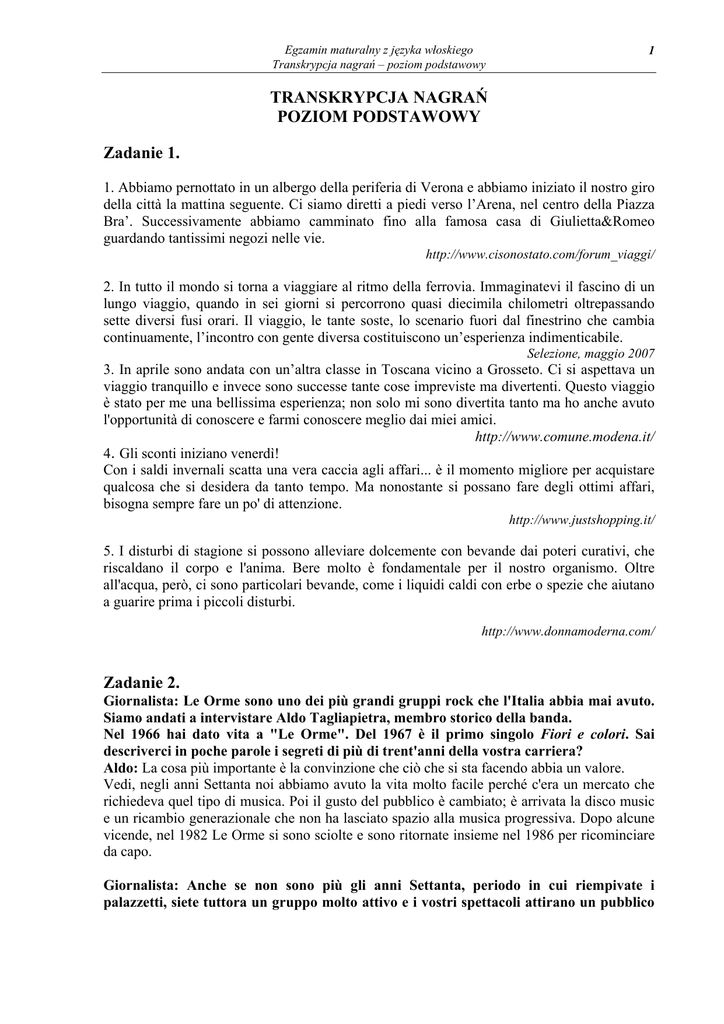 Egzamin maturalny z języka włoskiego
Transkrypcja nagrań – poziom podstawowy

1

TRANSKRYPCJA NAGRAŃ
POZIOM PODSTAWOWY

Zadanie 1.

1. Abbiamo pernottato in un albergo della periferia di Verona e abbiamo iniziato il nostro giro della città la mattina seguente. Ci siamo diretti a piedi verso l'Arena, nel centro della Piazza Bra'. Successivamente abbiamo camminato fino alla famosa casa di Giulietta&Romeo guardando tantissimi negozi nelle vie.

http://www.cisonostato.com/forum_viaggi/

2. In tutto il mondo si torna a viaggiare al ritmo della ferrovia. Immaginatevi il fascino di un lungo viaggio, quando in sei giorni si percorrono quasi diecimila chilometri oltrepassando sette diversi fusi orari. Il viaggio, le tante soste, lo scenario fuori dal finestrino che cambia continuamente, l'incontro con gente diversa costituiscono un'esperienza indimenticabile.

Selezione, maggio 2007

3. In aprile sono andata con un'altra classe in Toscana vicino a Grosseto. Ci si aspettava un viaggio tranquillo e invece sono successe tante cose impreviste ma divertenti. Questo viaggio è stato per me una bellissima esperienza; non solo mi sono divertita tanto ma ho anche avuto l'opportunità di conoscere e farmi conoscere meglio dai miei amici.

http://www.comune.modena.it/

4. Gli sconti iniziano venerdì!
Con i saldi invernali scatta una vera caccia agli affari... è il momento migliore per acquistare qualcosa che si desidera da tanto tempo. Ma nonostante si possano fare degli ottimi affari, bisogna sempre fare un po' di attenzione.

http://www.justshopping.it/

5. I disturbi di stagione si possono alleviare dolcemente con bevande dai poteri curativi, che riscaldano il corpo e l'anima. Bere molto è fondamentale per il nostro organismo. Oltre all'acqua, però, ci sono particolari bevande, come i liquidi caldi con erbe o spezie che aiutano a guarire prima i piccoli disturbi.

http://www.donnamoderna.com/

Zadanie 2.
Giornalista: Le Orme sono uno dei più grandi gruppi rock che l'Italia abbia mai avuto. Siamo andati a intervistare Aldo Tagliapietra, membro storico della banda.
Nel 1966 hai dato vita a "Le Orme". Del 1967 è il primo singolo Fiori e colori. Sai descriverci in poche parole i segreti di più di trent'anni della vostra carriera?
Aldo: La cosa più importante è la convinzione che ciò che si sta facendo abbia un valore.
Vedi, negli anni Settanta noi abbiamo avuto la vita molto facile perché c'era un mercato che richiedeva quel tipo di musica. Poi il gusto del pubblico è cambiato; è arrivata la disco music e un ricambio generazionale che non ha lasciato spazio alla musica progressiva. Dopo alcune vicende, nel 1982 Le Orme si sono sciolte e sono ritornate insieme nel 1986 per ricominciare da capo.

Giornalista: Anche se non sono più gli anni Settanta, periodo in cui riempivate i palazzetti, siete tuttora un gruppo molto attivo e i vostri spettacoli attirano un pubblico